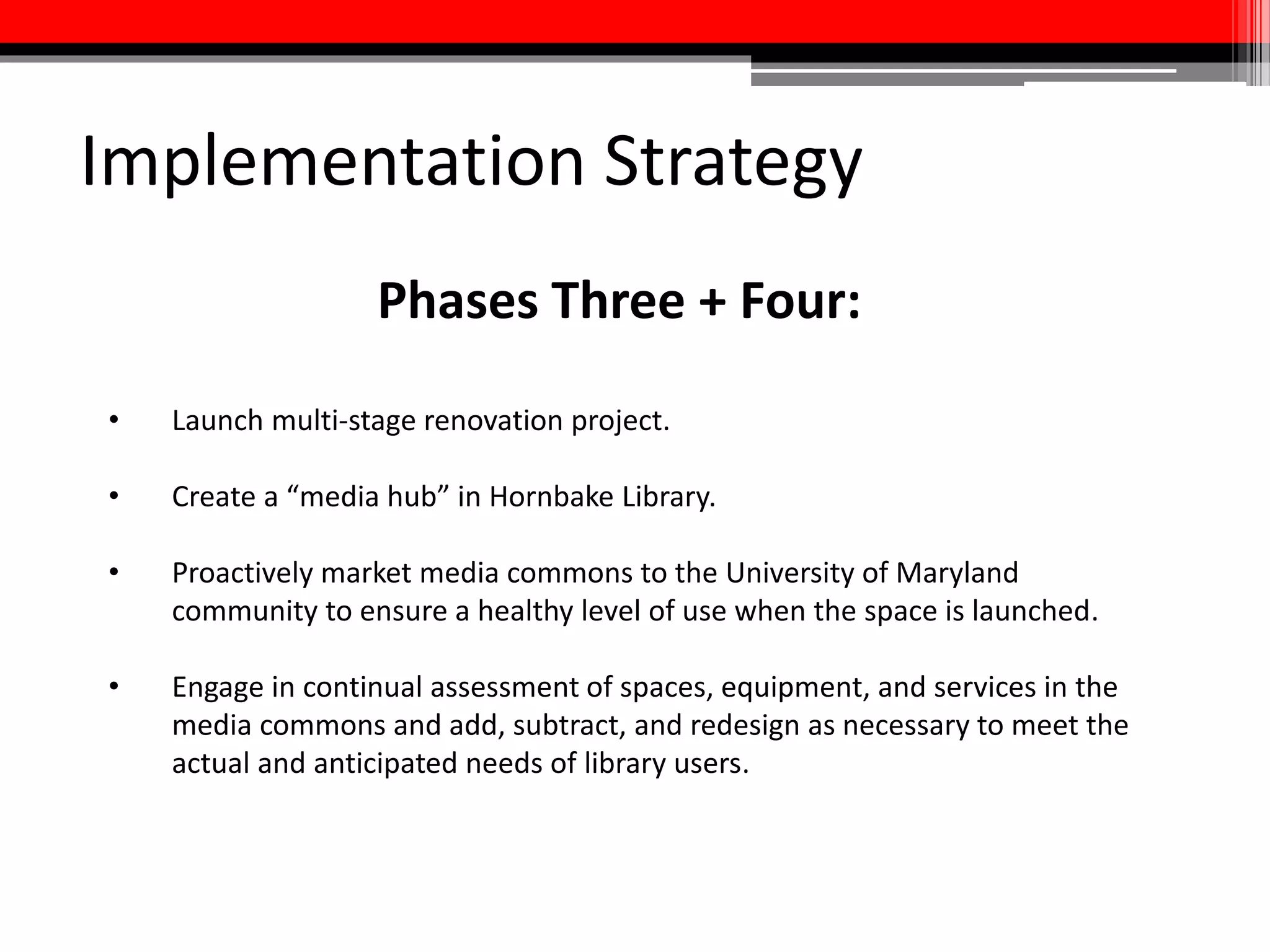 Implementation Strategy

Phases Three + Four:

• Launch multi-stage renovation project.

• Create a “media hub” in Hornbake Library.

• Proactively market media commons to the University of Maryland community to ensure a healthy level of use when the space is launched.

• Engage in continual assessment of spaces, equipment, and services in the media commons and add, subtract, and redesign as necessary to meet the actual and anticipated needs of library users.